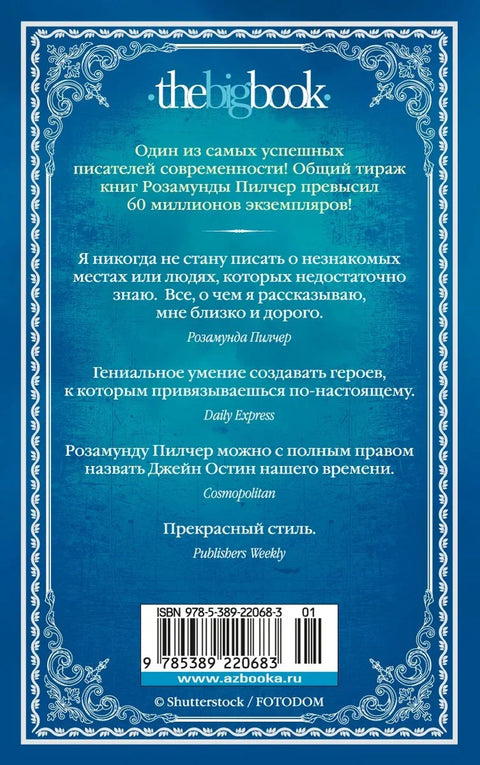 ·thebigbook·

Один из самых успешных писателей современности! Общий тираж книг Розамунды Пилчер превысил 60 миллионов экземпляров!

Я никогда не стану писать о незнакомых местах или людях, которых недостаточно знаю. Все, о чем я рассказываю, мне близко и дорого.

Розамунда Пилчер

Гениальное умение создавать героев, к которым привязываешься по-настоящему.

Daily Express

Розамунду Пилчер можно с полным правом назвать Джейн Остин нашего времени.

Cosmopolitan

Прекрасный стиль.

Publishers Weekly

ISBN 978-5-389-22068-3 01

9 785389 220683

www.azbooka.ru

© Shutterstock / FOTODOM